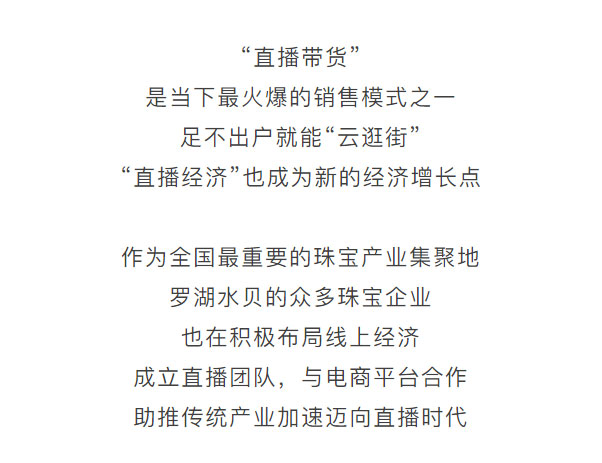 “直播带货”
是当下最火爆的销售模式之一
足不出户就能“云逛街”
“直播经济”也成为新的经济增长点

作为全国最重要的珠宝产业集聚地
罗湖水贝的众多珠宝企业
也在积极布局线上经济
成立直播团队，与电商平台合作
助推传统产业加速迈向直播时代